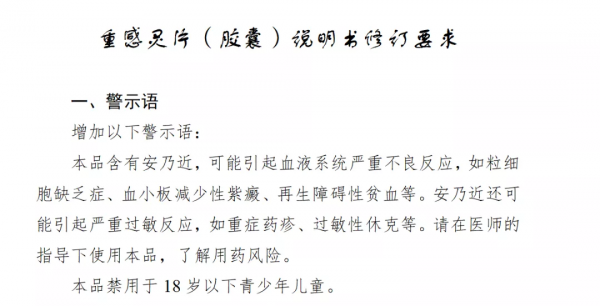 重感灵片（胶囊）说明书修订要求

一、警示语

增加以下警示语：

本品含有安乃近，可能引起血液系统严重不良反应，如粒细胞缺乏症、血小板减少性紫癜、再生障碍性贫血等。安乃近还可能引起严重过敏反应，如重症药疹、过敏性休克等。请在医师的指导下使用本品，了解用药风险。

本品禁用于 18 岁以下青少年儿童。